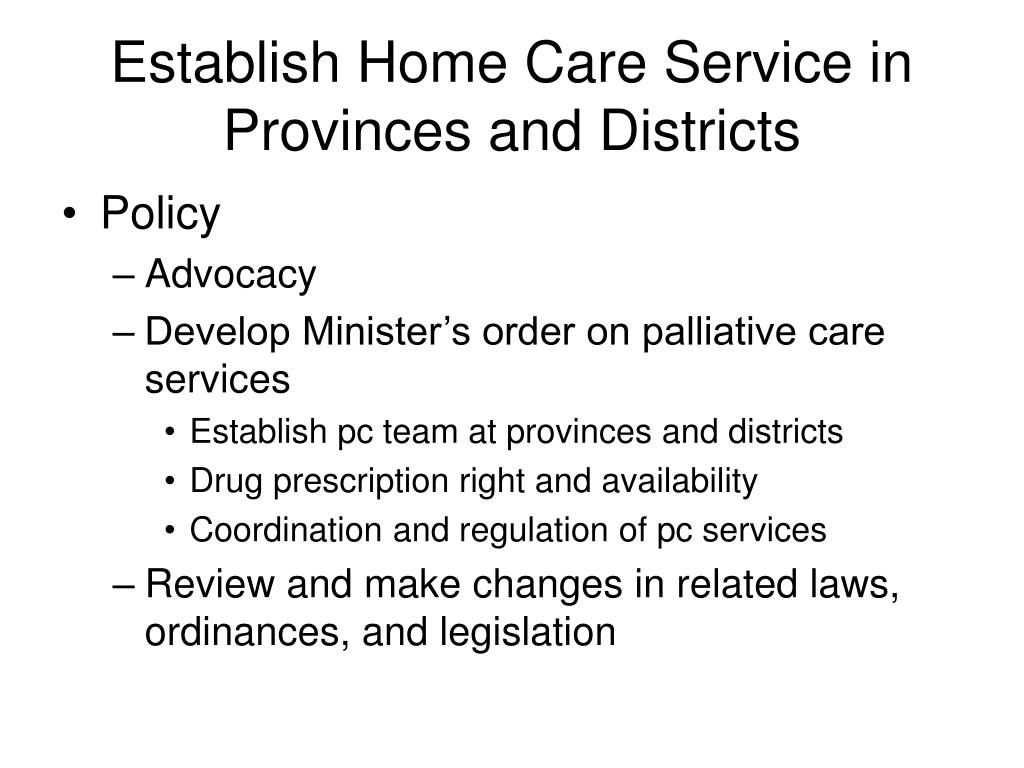 Establish Home Care Service in Provinces and Districts

• Policy
– Advocacy
– Develop Minister’s order on palliative care services
• Establish pc team at provinces and districts
• Drug prescription right and availability
• Coordination and regulation of pc services
– Review and make changes in related laws, ordinances, and legislation